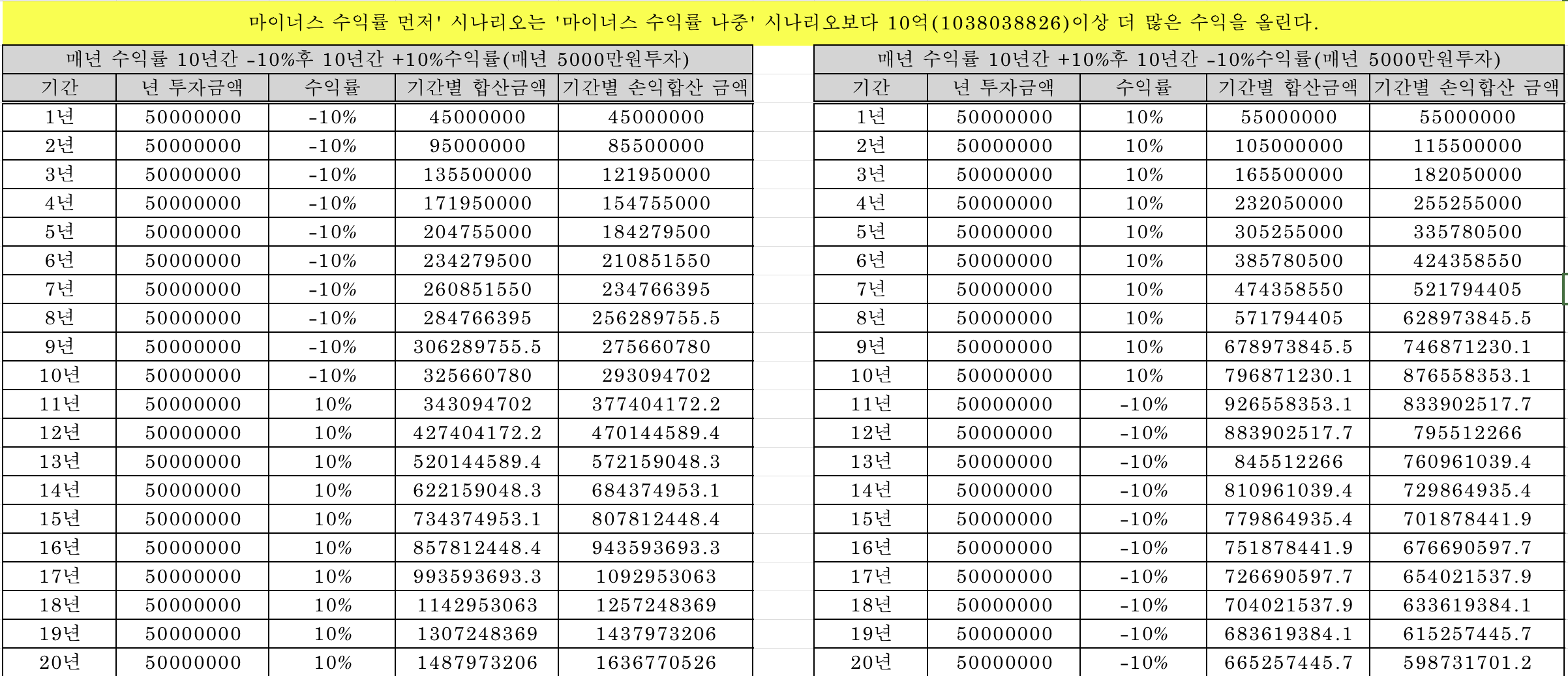 마이너스 수익률 먼저' 시나리오는 '마이너스 수익률 나중' 시나리오보다 10억(1038038826)이상 더 많은 수익을 올린다.

매년 수익률 10년간 -10%후 10년간 +10%수익률(매년 5000만원투자)

| 기간 | 년 투자금액 | 수익률 | 기간별 합산금액 | 기간별 손익합산 금액 |
|---|---|---|---|---|
| 1년 | 50000000 | -10% | 45000000 | 45000000 |
| 2년 | 50000000 | -10% | 95000000 | 85500000 |
| 3년 | 50000000 | -10% | 135500000 | 121950000 |
| 4년 | 50000000 | -10% | 171950000 | 154755000 |
| 5년 | 50000000 | -10% | 204755000 | 184279500 |
| 6년 | 50000000 | -10% | 234279500 | 210851550 |
| 7년 | 50000000 | -10% | 260851550 | 234766395 |
| 8년 | 50000000 | -10% | 284766395 | 256289755.5 |
| 9년 | 50000000 | -10% | 306289755.5 | 275660780 |
| 10년 | 50000000 | -10% | 325660780 | 293094702 |
| 11년 | 50000000 | 10% | 343094702 | 377404172.2 |
| 12년 | 50000000 | 10% | 427404172.2 | 470144589.4 |
| 13년 | 50000000 | 10% | 520144589.4 | 572159048.3 |
| 14년 | 50000000 | 10% | 622159048.3 | 684374953.1 |
| 15년 | 50000000 | 10% | 734374953.1 | 807812448.4 |
| 16년 | 50000000 | 10% | 857812448.4 | 943593693.3 |
| 17년 | 50000000 | 10% | 993593693.3 | 1092953063 |
| 18년 | 50000000 | 10% | 1142953063 | 1257248369 |
| 19년 | 50000000 | 10% | 1307248369 | 1437973206 |
| 20년 | 50000000 | 10% | 1487973206 | 1636770526 |

매년 수익률 10년간 +10%후 10년간 -10%수익률(매년 5000만원투자)

| 기간 | 년 투자금액 | 수익률 | 기간별 합산금액 | 기간별 손익합산 금액 |
|---|---|---|---|---|
| 1년 | 50000000 | 10% | 55000000 | 55000000 |
| 2년 | 50000000 | 10% | 105000000 | 115500000 |
| 3년 | 50000000 | 10% | 165500000 | 182050000 |
| 4년 | 50000000 | 10% | 232050000 | 255255000 |
| 5년 | 50000000 | 10% | 305255000 | 335780500 |
| 6년 | 50000000 | 10% | 385780500 | 424358550 |
| 7년 | 50000000 | 10% | 474358550 | 521794405 |
| 8년 | 50000000 | 10% | 571794405 | 628973845.5 |
| 9년 | 50000000 | 10% | 678973845.5 | 746871230.1 |
| 10년 | 50000000 | 10% | 796871230.1 | 876558353.1 |
| 11년 | 50000000 | -10% | 926558353.1 | 833902517.7 |
| 12년 | 50000000 | -10% | 883902517.7 | 795512266 |
| 13년 | 50000000 | -10% | 845512266 | 760961039.4 |
| 14년 | 50000000 | -10% | 810961039.4 | 729864935.4 |
| 15년 | 50000000 | -10% | 779864935.4 | 701878441.9 |
| 16년 | 50000000 | -10% | 751878441.9 | 676690597.7 |
| 17년 | 50000000 | -10% | 726690597.7 | 654021537.9 |
| 18년 | 50000000 | -10% | 704021537.9 | 633619384.1 |
| 19년 | 50000000 | -10% | 683619384.1 | 615257445.7 |
| 20년 | 50000000 | -10% | 665257445.7 | 598731701.2 |